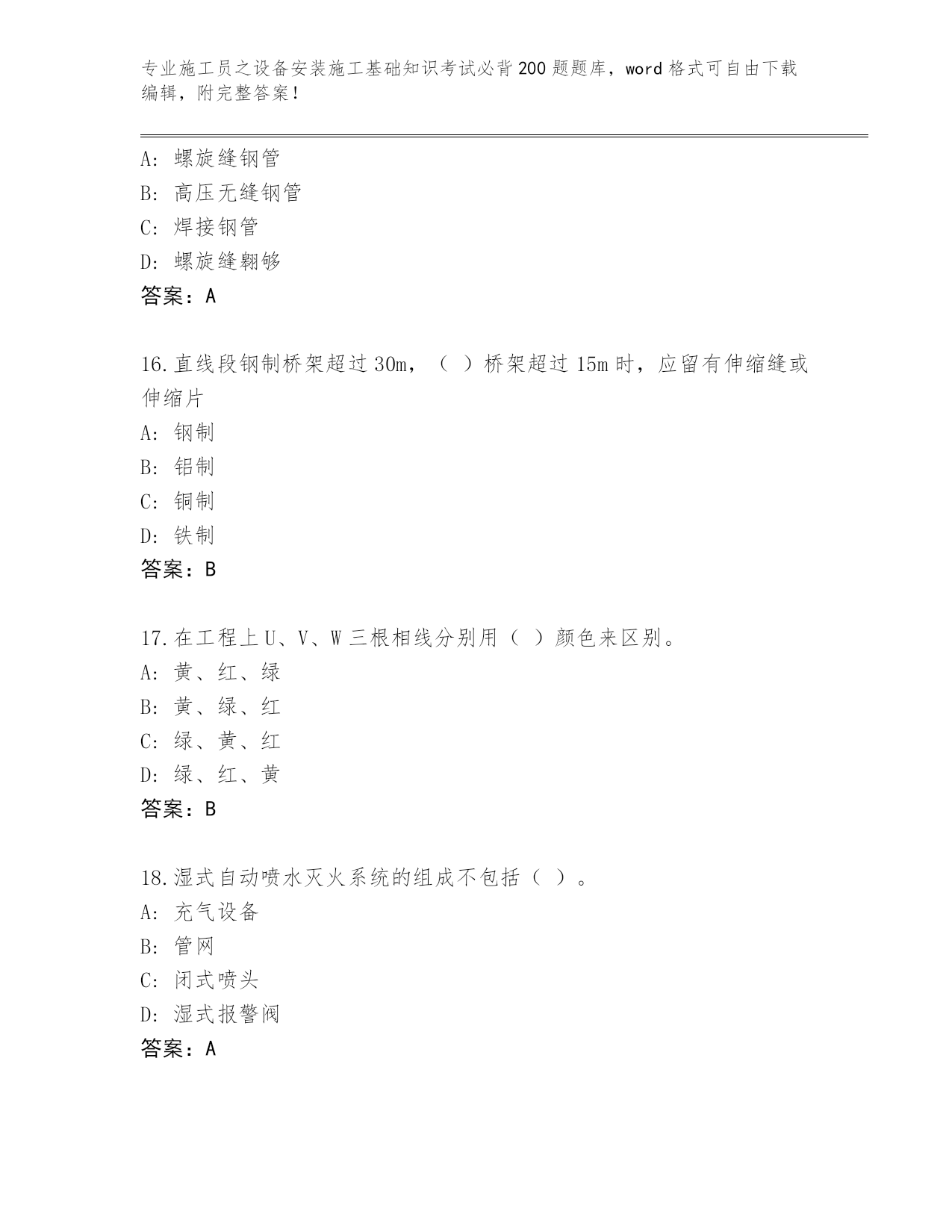 专业施工员之设备安装施工基础知识考试必背200题题库，word格式可自由下载编辑，附完整答案！

A：螺旋缝钢管
B：高压无缝钢管
C：焊接钢管
D：螺旋缝翱够
答案：A

16.直线段钢制桥架超过30m，（ ）桥架超过15m时，应留有伸缩缝或伸缩片
A：钢制
B：铝制
C：铜制
D：铁制
答案：B

17.在工程上U、V、W三根相线分别用（ ）颜色来区别。
A：黄、红、绿
B：黄、绿、红
C：绿、黄、红
D：绿、红、黄
答案：B

18.湿式自动喷水灭火系统的组成不包括（ ）。
A：充气设备
B：管网
C：闭式喷头
D：湿式报警阀
答案：A